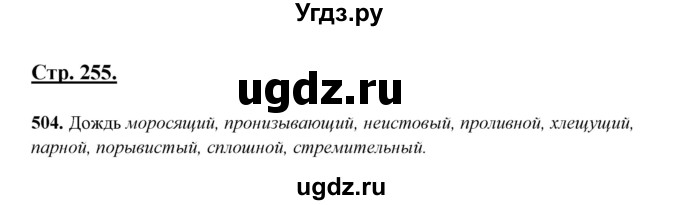 Угдз.ру

Стр. 255.

ugdz.ru

504. Дождь моросящий, пронизывающий, неистовый, проливной, хлещущий, парной, порывистый, сплошной, стремительный.

ugdz.ru